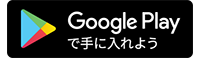 Google Play
で手に入れよう